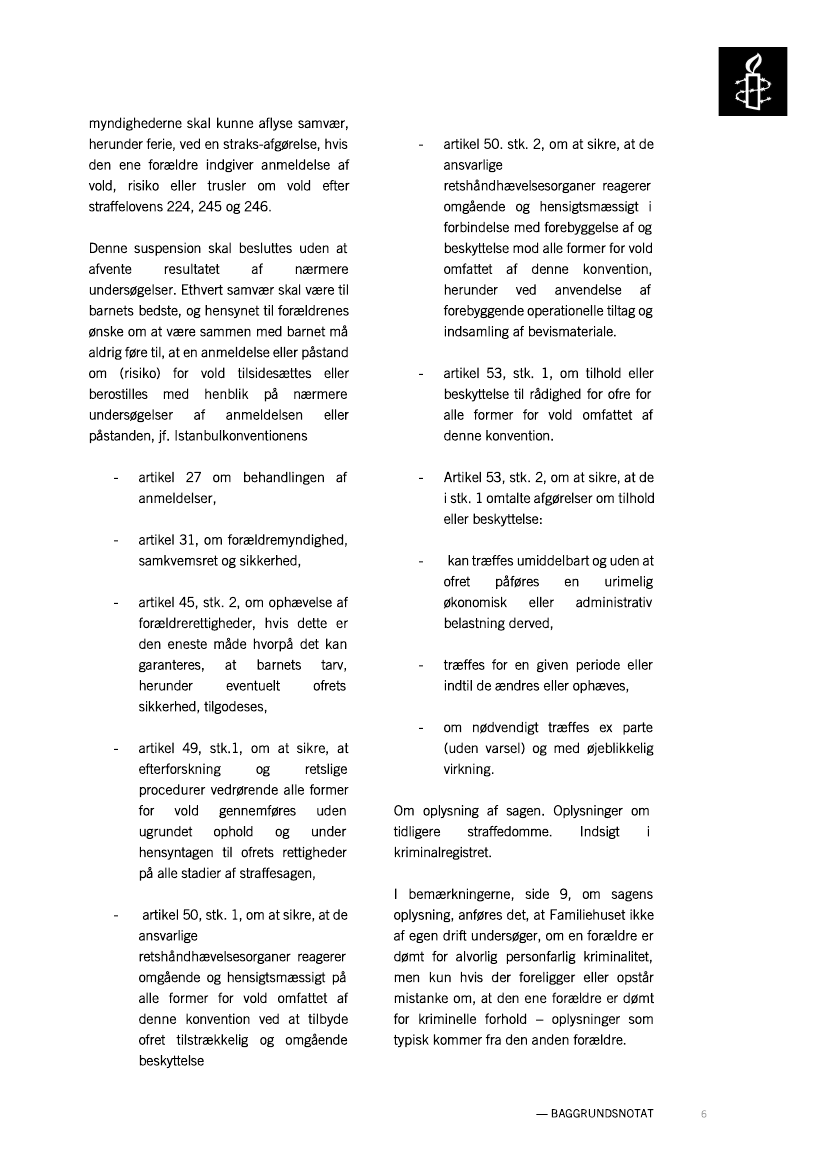 myndighederne skal kunne aflyse samvær, herunder ferie, ved en straks-afgørelse, hvis den ene forældre indgiver anmeldelse af vold, risiko eller trusler om vold efter straffelovens 224, 245 og 246.

Denne suspension skal besluttes uden at afvente resultatet af nærmere undersøgelser. Ethvert samvær skal være til barnets bedste, og hensynet til forældrenes ønske om at være sammen med barnet må aldrig føre til, at en anmeldelse eller påstand om (risiko) for vold tilsidesættes eller berostilles med henblik på nærmere undersøgelser af anmeldelsen eller påstanden, jf. Istanbulkonventionens

- artikel 27 om behandlingen af anmeldelser,

- artikel 31, om forældremyndighed, samkvemsret og sikkerhed,

- artikel 45, stk. 2, om ophævelse af forældrerettigheder, hvis dette er den eneste måde hvorpå det kan garanteres, at barnets tarv, herunder eventuelt ofrets sikkerhed, tilgodeses,

- artikel 49, stk.1, om at sikre, at efterforskning og retslige procedurer vedrørende alle former for vold gennemføres uden ugrundet ophold og under hensyntagen til ofrets rettigheder på alle stadier af straffesagen,

- artikel 50, stk. 1, om at sikre, at de ansvarlige retshåndhævelsesorganer reagerer omgående og hensigtsmæssigt på alle former for vold omfattet af denne konvention ved at tilbyde ofret tilstrækkelig og omgående beskyttelse

- artikel 50. stk. 2, om at sikre, at de ansvarlige retshåndhævelsesorganer reagerer omgående og hensigtsmæssigt i forbindelse med forebyggelse af og beskyttelse mod alle former for vold omfattet af denne konvention, herunder ved anvendelse af forebyggende operationelle tiltag og indsamling af bevismateriale.

- artikel 53, stk. 1, om tilhold eller beskyttelse til rådighed for ofre for alle former for vold omfattet af denne konvention.

- Artikel 53, stk. 2, om at sikre, at de i stk. 1 omtalte afgørelser om tilhold eller beskyttelse:

- kan træffes umiddelbart og uden at ofret påføres en urimelig økonomisk eller administrativ belastning derved,

- træffes for en given periode eller indtil de ændres eller ophæves,

- om nødvendigt træffes ex parte (uden varsel) og med øjeblikkelig virkning.

Om oplysning af sagen. Oplysninger om tidligere straffedomme. Indsigt i kriminalregistret.

I bemærkningerne, side 9, om sagens oplysning, anføres det, at Familiehuset ikke af egen drift undersøger, om en forældre er dømt for alvorlig personfarlig kriminalitet, men kun hvis der foreligger eller opstår mistanke om, at den ene forældre er dømt for kriminelle forhold – oplysninger som typisk kommer fra den anden forældre.

— BAGGRUNDSNOTAT 6